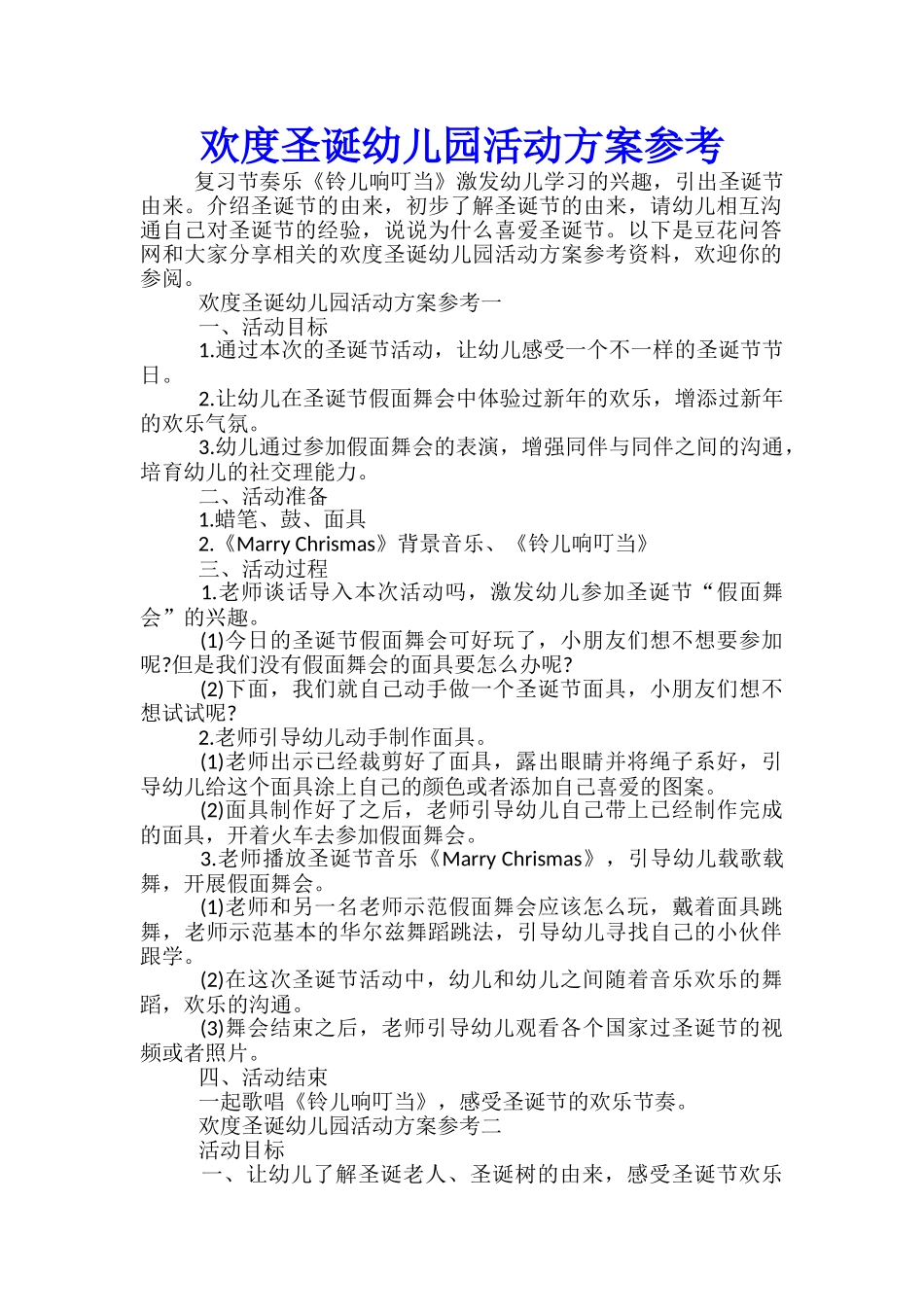 欢度圣诞幼儿园活动方案参考

复习节奏乐《铃儿响叮当》激发幼儿学习的兴趣，引出圣诞节由来。介绍圣诞节的由来，初步了解圣诞节的由来，请幼儿相互沟通自己对圣诞节的经验，说说为什么喜爱圣诞节。以下是豆花问答网和大家分享相关的欢度圣诞幼儿园活动方案参考资料，欢迎你的参阅。

欢度圣诞幼儿园活动方案参考一

一、活动目标

1.通过本次的圣诞节活动，让幼儿感受一个不一样的圣诞节节日。

2.让幼儿在圣诞节假面舞会中体验过新年的欢乐，增添过新年的欢乐气氛。

3.幼儿通过参加假面舞会的表演，增强同伴与同伴之间的沟通，培育幼儿的社交理能力。

二、活动准备

1.蜡笔、鼓、面具

2.《Marry Chrismas》背景音乐、《铃儿响叮当》

三、活动过程

1.老师谈话导入本次活动吗，激发幼儿参加圣诞节“假面舞会”的兴趣。

(1)今日的圣诞节假面舞会可好玩了，小朋友们想不想要参加呢?但是我们没有假面舞会的面具要怎么办呢?

(2)下面，我们就自己动手做一个圣诞节面具，小朋友们想不想试试呢?

2.老师引导幼儿动手制作面具。

(1)老师出示已经裁剪好了面具，露出眼睛并将绳子系好，引导幼儿给这个面具涂上自己的颜色或者添加自己喜爱的图案。

(2)面具制作好了之后，老师引导幼儿自己带上已经制作完成的面具，开着火车去参加假面舞会。

3.老师播放圣诞节音乐《Marry Chrismas》，引导幼儿载歌载舞，开展假面舞会。

(1)老师和另一名老师示范假面舞会应该怎么玩，戴着面具跳舞，老师示范基本的华尔兹舞蹈跳法，引导幼儿寻找自己的小伙伴跟学。

(2)在这次圣诞节活动中，幼儿和幼儿之间随着音乐欢乐的舞蹈，欢乐的沟通。

(3)舞会结束之后，老师引导幼儿观看各个国家过圣诞节的视频或者照片。

四、活动结束

一起歌唱《铃儿响叮当》，感受圣诞节的欢乐节奏。

欢度圣诞幼儿园活动方案参考二

活动目标

一、让幼儿了解圣诞老人、圣诞树的由来，感受圣诞节欢乐